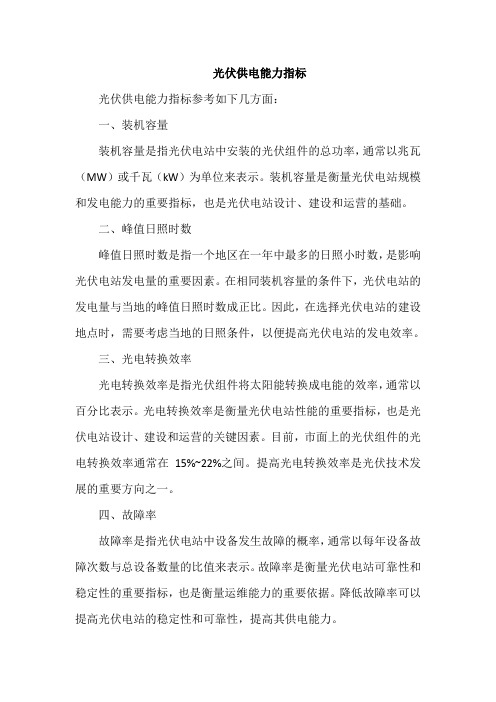 光伏供电能力指标

光伏供电能力指标参考如下几方面：

一、装机容量

装机容量是指光伏电站中安装的光伏组件的总功率，通常以兆瓦（MW）或千瓦（kW）为单位来表示。装机容量是衡量光伏电站规模和发电能力的重要指标，也是光伏电站设计、建设和运营的基础。

二、峰值日照时数

峰值日照时数是指一个地区在一年中最多的日照小时数，是影响光伏电站发电量的重要因素。在相同装机容量的条件下，光伏电站的发电量与当地的峰值日照时数成正比。因此，在选择光伏电站的建设地点时，需要考虑当地的日照条件，以便提高光伏电站的发电效率。

三、光电转换效率

光电转换效率是指光伏组件将太阳能转换成电能的效率，通常以百分比表示。光电转换效率是衡量光伏电站性能的重要指标，也是光伏电站设计、建设和运营的关键因素。目前，市面上的光伏组件的光电转换效率通常在 15%~22%之间。提高光电转换效率是光伏技术发展的重要方向之一。

四、故障率

故障率是指光伏电站中设备发生故障的概率，通常以每年设备故障次数与总设备数量的比值来表示。故障率是衡量光伏电站可靠性和稳定性的重要指标，也是衡量运维能力的重要依据。降低故障率可以提高光伏电站的稳定性和可靠性，提高其供电能力。